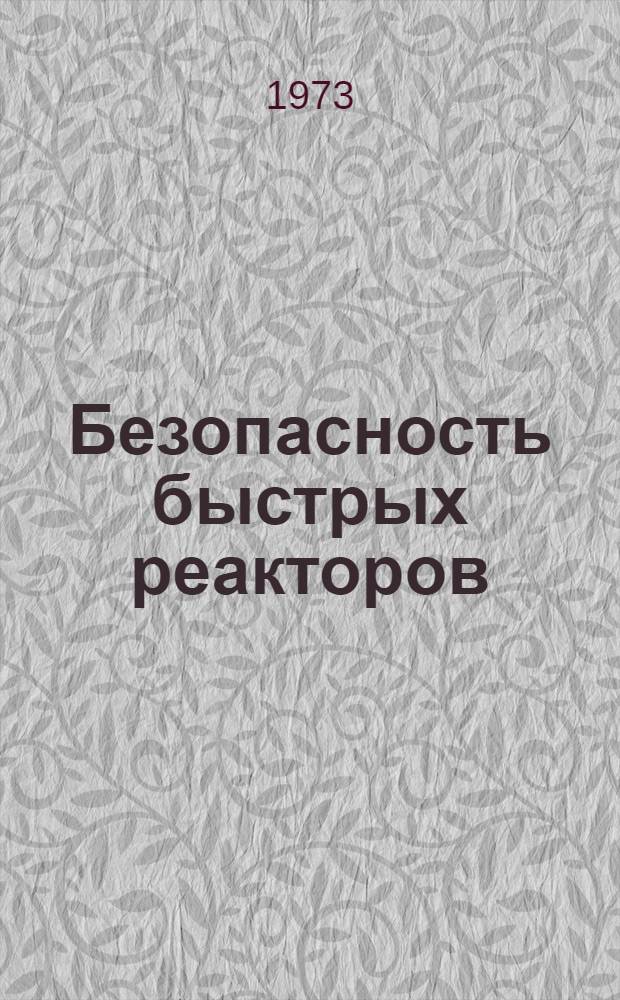 1973

Безопасность быстрых реакторов